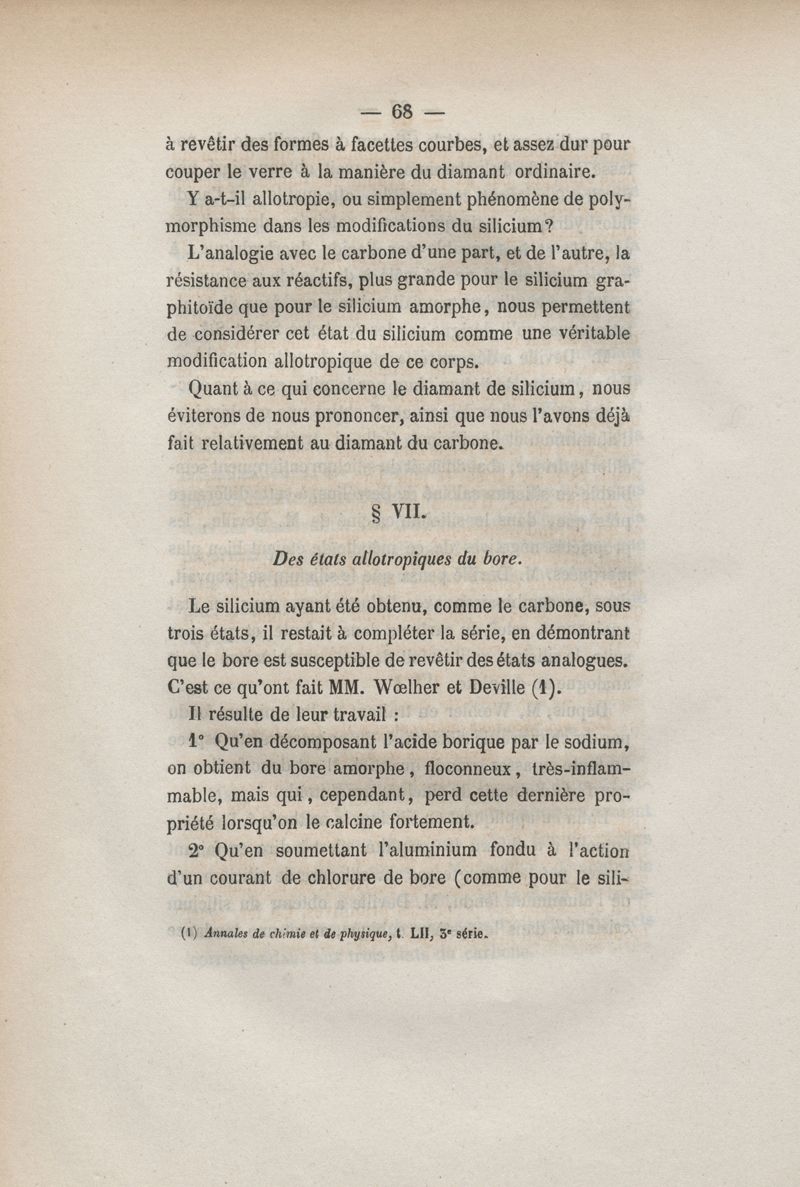 — 68 —

à revêtir des formes à facettes courbes, et assez dur pour couper le verre à la manière du diamant ordinaire.

Y a-t-il allotropie, ou simplement phénomène de polymorphisme dans les modifications du silicium?

L'analogie avec le carbone d'une part, et de l'autre, la résistance aux réactifs, plus grande pour le silicium graphitoïde que pour le silicium amorphe, nous permettent de considérer cet état du silicium comme une véritable modification allotropique de ce corps.

Quant à ce qui concerne le diamant de silicium, nous éviterons de nous prononcer, ainsi que nous l'avons déjà fait relativement au diamant du carbone.

§ VII.

Des états allotropiques du bore.

Le silicium ayant été obtenu, comme le carbone, sous trois états, il restait à compléter la série, en démontrant que le bore est susceptible de revêtir des états analogues. C'est ce qu'ont fait MM. Wœlher et Deville (1).

Il résulte de leur travail :

1° Qu'en décomposant l'acide borique par le sodium, on obtient du bore amorphe, floconneux, très-inflammable, mais qui, cependant, perd cette dernière propriété lorsqu'on le calcine fortement.

2° Qu'en soumettant l'aluminium fondu à l'action d'un courant de chlorure de bore (comme pour le sili-

(1) Annales de chimie et de physique, t. LII, 3e série.